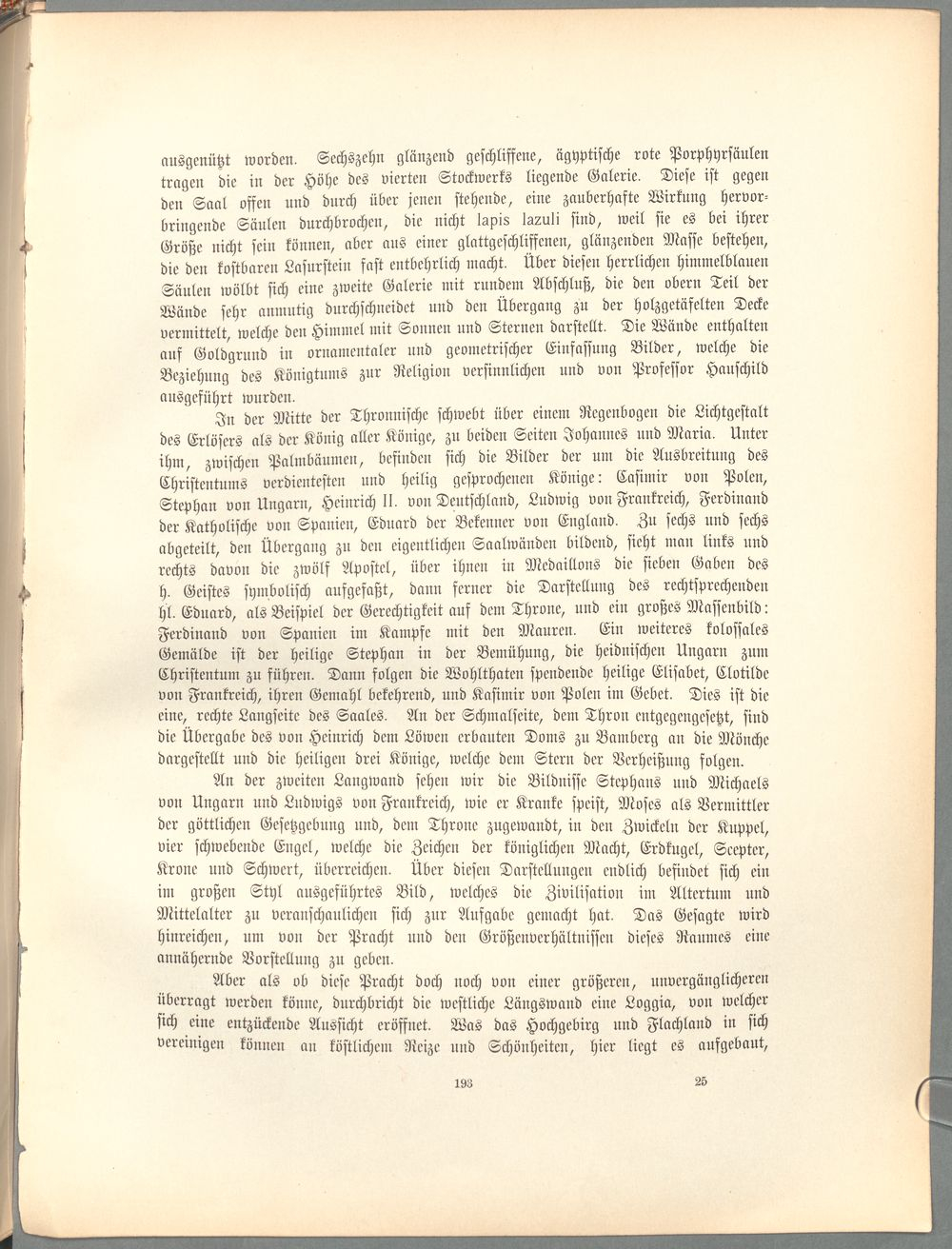 ausgenützt worden. Sechszehn glänzend geschliffene, ägyptische rote Porphyrsäulen tragen die in der Höhe des vierten Stockwerks liegende Galerie. Diese ist gegen den Saal offen und durch über jenen stehende, eine zauberhafte Wirkung hervorbringende Säulen durchbrochen, die nicht lapis lazuli sind, weil sie es bei ihrer Größe nicht sein können, aber aus einer glattgeschliffenen, glänzenden Masse bestehen, die den kostbaren Lasurstein fast entbehrlich macht. Über diesen herrlichen himmelblauen Säulen wölbt sich eine zweite Galerie mit rundem Abschluß, die den obern Teil der Wände sehr anmutig durchschneidet und den Übergang zu der holzgetäfelten Decke vermittelt, welche den Himmel mit Sonnen und Sternen darstellt. Die Wände enthalten auf Goldgrund in ornamentaler und geometrischer Einfassung Bilder, welche die Beziehung des Königtums zur Religion versinnlichen und von Professor Hauschild ausgeführt wurden.

In der Mitte der Thronnische schwebt über einem Regenbogen die Lichtgestalt des Erlösers als der König aller Könige, zu beiden Seiten Johannes und Maria. Unter ihm, zwischen Palmbäumen, befinden sich die Bilder der um die Ausbreitung des Christentums verdientesten und heilig gesprochenen Könige: Casimir von Polen, Stephan von Ungarn, Heinrich II. von Deutschland, Ludwig von Frankreich, Ferdinand der Katholische von Spanien, Eduard der Bekenner von England. Zu sechs und sechs abgeteilt, den Übergang zu den eigentlichen Saalwänden bildend, sieht man links und rechts davon die zwölf Apostel, über ihnen in Medaillons die sieben Gaben des h. Geistes symbolisch aufgefaßt, dann ferner die Darstellung des rechtsprechenden hl. Eduard, als Beispiel der Gerechtigkeit auf dem Throne, und ein großes Massenbild: Ferdinand von Spanien im Kampfe mit den Mauren. Ein weiteres kolossales Gemälde ist der heilige Stephan in der Bemühung, die heidnischen Ungarn zum Christentum zu führen. Dann folgen die Wohlthaten spendende heilige Elisabet, Clotilde von Frankreich, ihren Gemahl bekehrend, und Kasimir von Polen im Gebet. Dies ist die eine, rechte Langseite des Saales. An der Schmalseite, dem Thron entgegengesetzt, sind die Übergabe des von Heinrich dem Löwen erbauten Doms zu Bamberg an die Mönche dargestellt und die heiligen drei Könige, welche dem Stern der Verheißung folgen.

An der zweiten Langwand sehen wir die Bildnisse Stephans und Michaels von Ungarn und Ludwigs von Frankreich, wie er Kranke speist, Moses als Vermittler der göttlichen Gesetzgebung und, dem Throne zugewandt, in den Zwickeln der Kuppel, vier schwebende Engel, welche die Zeichen der königlichen Macht, Erdkugel, Scepter, Krone und Schwert, überreichen. Über diesen Darstellungen endlich befindet sich ein im großen Styl ausgeführtes Bild, welches die Zivilisation im Altertum und Mittelalter zu veranschaulichen sich zur Aufgabe gemacht hat. Das Gesagte wird hinreichen, um von der Pracht und den Größenverhältnissen dieses Raumes eine annähernde Vorstellung zu geben.

Aber als ob diese Pracht doch noch von einer größeren, unvergänglicheren überragt werden könne, durchbricht die westliche Längswand eine Loggia, von welcher sich eine entzückende Aussicht eröffnet. Was das Hochgebirg und Flachland in sich vereinigen können an köstlichem Reize und Schönheiten, hier liegt es aufgebaut,

193 25